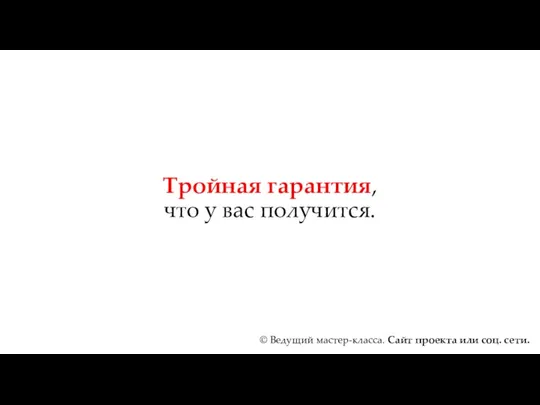 Тройная гарантия,
что у вас получится.

© Ведущий мастер-класса. Сайт проекта или соц. сети.